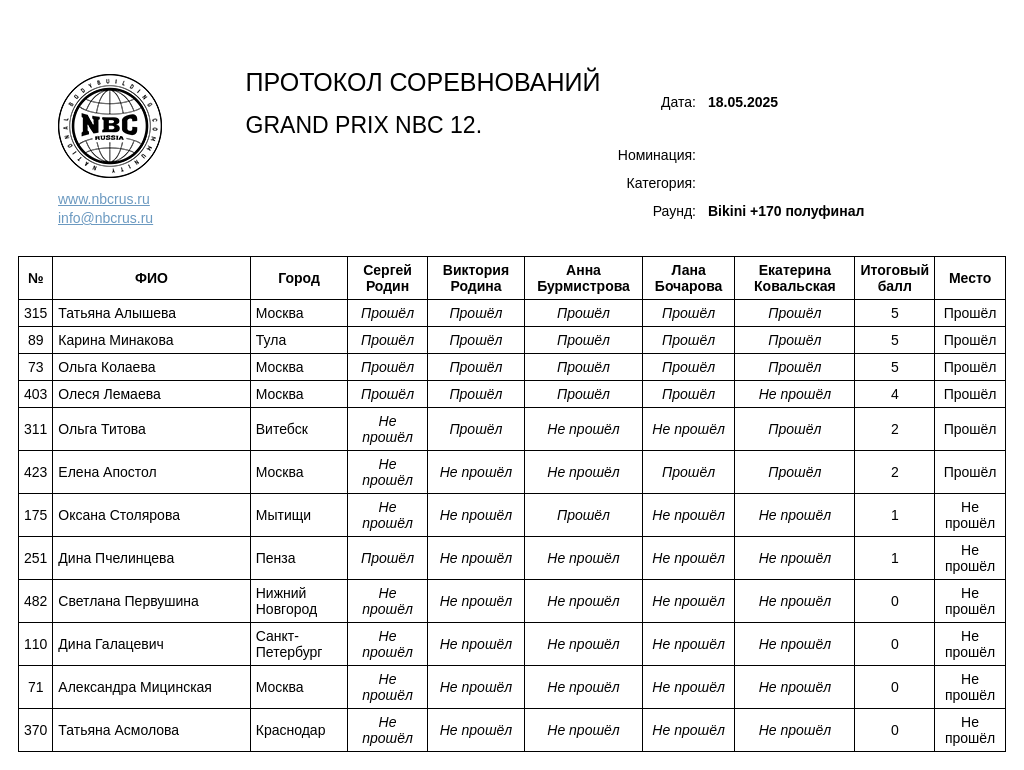 NATIONAL BODYBUILDING COMMUNITY NBC RUSSIA

www.nbcrus.ru
info@nbcrus.ru

ПРОТОКОЛ СОРЕВНОВАНИЙ

GRAND PRIX NBC 12.

Дата: 18.05.2025

Номинация:

Категория:

Раунд: Bikini +170 полуфинал

| № | ФИО | Город | Сергей Родин | Виктория Родина | Анна Бурмистрова | Лана Бочарова | Екатерина Ковальская | Итоговый балл | Место |
|---|---|---|---|---|---|---|---|---|---|
| 315 | Татьяна Алышева | Москва | Прошёл | Прошёл | Прошёл | Прошёл | Прошёл | 5 | Прошёл |
| 89 | Карина Минакова | Тула | Прошёл | Прошёл | Прошёл | Прошёл | Прошёл | 5 | Прошёл |
| 73 | Ольга Колаева | Москва | Прошёл | Прошёл | Прошёл | Прошёл | Прошёл | 5 | Прошёл |
| 403 | Олеся Лемаева | Москва | Прошёл | Прошёл | Прошёл | Прошёл | Не прошёл | 4 | Прошёл |
| 311 | Ольга Титова | Витебск | Не прошёл | Прошёл | Не прошёл | Не прошёл | Прошёл | 2 | Прошёл |
| 423 | Елена Апостол | Москва | Не прошёл | Не прошёл | Не прошёл | Прошёл | Прошёл | 2 | Прошёл |
| 175 | Оксана Столярова | Мытищи | Не прошёл | Не прошёл | Прошёл | Не прошёл | Не прошёл | 1 | Не прошёл |
| 251 | Дина Пчелинцева | Пенза | Прошёл | Не прошёл | Не прошёл | Не прошёл | Не прошёл | 1 | Не прошёл |
| 482 | Светлана Первушина | Нижний Новгород | Не прошёл | Не прошёл | Не прошёл | Не прошёл | Не прошёл | 0 | Не прошёл |
| 110 | Дина Галацевич | Санкт-Петербург | Не прошёл | Не прошёл | Не прошёл | Не прошёл | Не прошёл | 0 | Не прошёл |
| 71 | Александра Мицинская | Москва | Не прошёл | Не прошёл | Не прошёл | Не прошёл | Не прошёл | 0 | Не прошёл |
| 370 | Татьяна Асмолова | Краснодар | Не прошёл | Не прошёл | Не прошёл | Не прошёл | Не прошёл | 0 | Не прошёл |